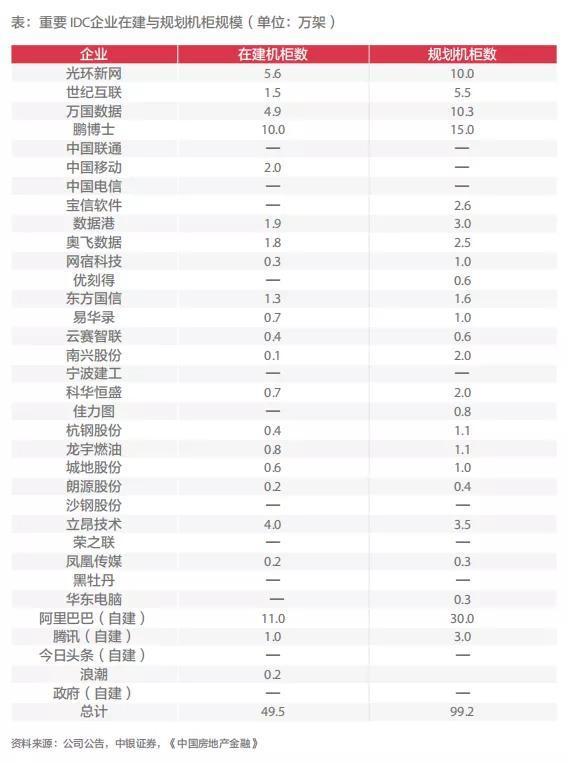 表：重要 IDC企业在建与规划机柜规模（单位：万架）

| 企业 | 在建机柜数 | 规划机柜数 |
|---|---|---|
| 光环新网 | 5.6 | 10.0 |
| 世纪互联 | 1.5 | 5.5 |
| 万国数据 | 4.9 | 10.3 |
| 鹏博士 | 10.0 | 15.0 |
| 中国联通 | — | — |
| 中国移动 | 2.0 | — |
| 中国电信 | — | — |
| 宝信软件 | — | 2.6 |
| 数据港 | 1.9 | 3.0 |
| 奥飞数据 | 1.8 | 2.5 |
| 网宿科技 | 0.3 | 1.0 |
| 优刻得 | — | 0.6 |
| 东方国信 | 1.3 | 1.6 |
| 易华录 | 0.7 | 1.0 |
| 云赛智联 | 0.4 | 0.6 |
| 南兴股份 | 0.1 | 2.0 |
| 宁波建工 | — | — |
| 科华恒盛 | 0.7 | 2.0 |
| 佳力图 | — | 0.8 |
| 杭钢股份 | 0.4 | 1.1 |
| 龙宇燃油 | 0.8 | 1.1 |
| 城地股份 | 0.6 | 1.0 |
| 朗源股份 | 0.2 | 0.4 |
| 沙钢股份 | — | — |
| 立昂技术 | 4.0 | 3.5 |
| 荣之联 | — | — |
| 凤凰传媒 | 0.2 | 0.3 |
| 黑牡丹 | — | — |
| 华东电脑 | — | 0.3 |
| 阿里巴巴（自建） | 11.0 | 30.0 |
| 腾讯（自建） | 1.0 | 3.0 |
| 今日头条（自建） | — | — |
| 浪潮 | 0.2 | |
| 政府（自建） | — | — |
| 总计 | 49.5 | 99.2 |

资料来源：公司公告，中银证券，《中国房地产金融》